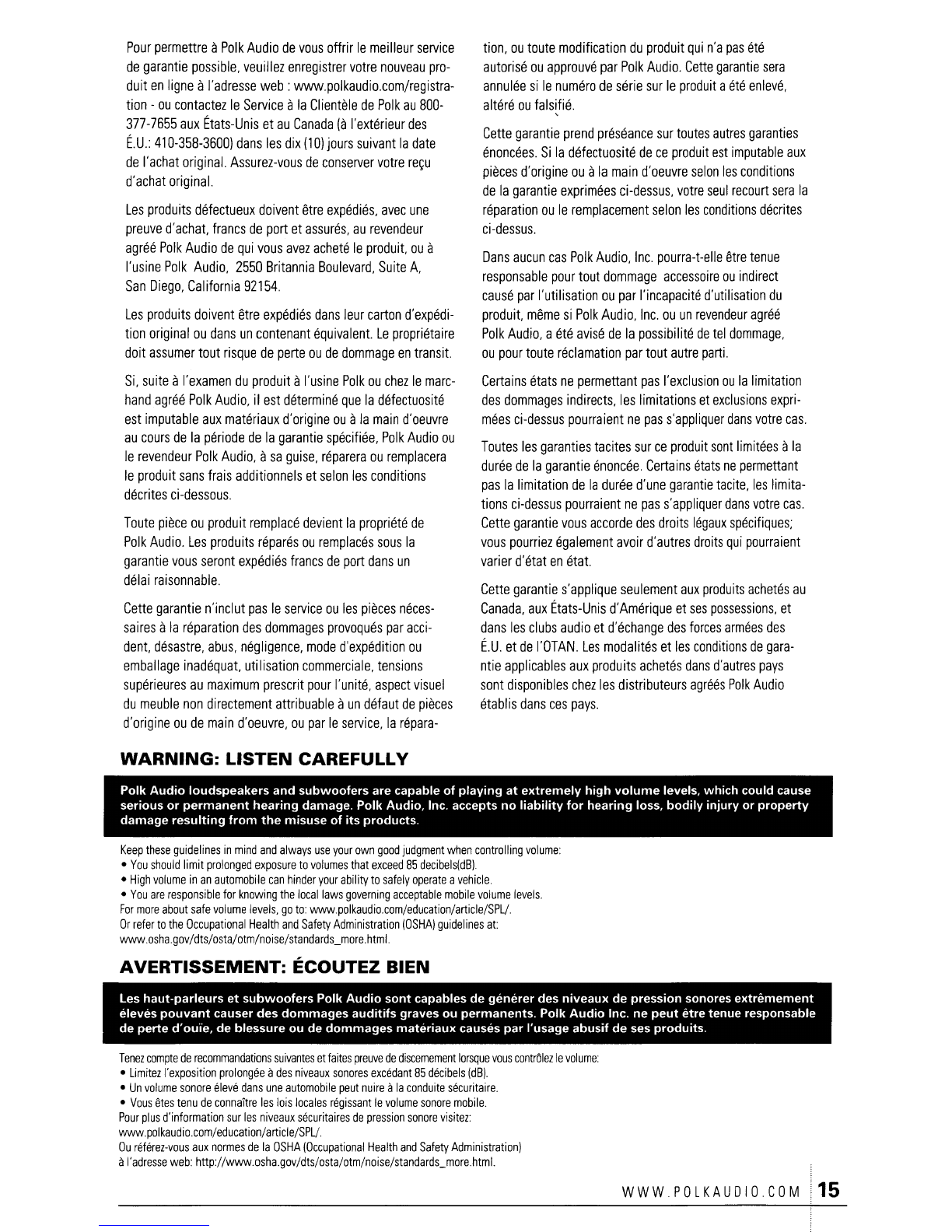 Pour permettre à Polk Audio de vous offrir le meilleur service de garantie possible, veuillez enregistrer votre nouveau produit en ligne à l'adresse web : www.polkaudio.com/registration - ou contactez le Service à la Clientèle de Polk au 800-377-7655 aux États-Unis et au Canada (à l'extérieur des É.U.: 410-358-3600) dans les dix (10) jours suivant la date de l'achat original. Assurez-vous de conserver votre reçu d'achat original.

Les produits défectueux doivent être expédiés, avec une preuve d'achat, francs de port et assurés, au revendeur agréé Polk Audio de qui vous avez acheté le produit, ou à l'usine Polk Audio, 2550 Britannia Boulevard, Suite A, San Diego, California 92154.

Les produits doivent être expédiés dans leur carton d'expédition original ou dans un contenant équivalent. Le propriétaire doit assumer tout risque de perte ou de dommage en transit.

Si, suite à l'examen du produit à l'usine Polk ou chez le marchand agréé Polk Audio, il est déterminé que la défectuosité est imputable aux matériaux d'origine ou à la main d'oeuvre au cours de la période de la garantie spécifiée, Polk Audio ou le revendeur Polk Audio, à sa guise, réparera ou remplacera le produit sans frais additionnels et selon les conditions décrites ci-dessous.

Toute pièce ou produit remplacé devient la propriété de Polk Audio. Les produits réparés ou remplacés sous la garantie vous seront expédiés francs de port dans un délai raisonnable.

Cette garantie n'inclut pas le service ou les pièces nécessaires à la réparation des dommages provoqués par accident, désastre, abus, négligence, mode d'expédition ou emballage inadéquat, utilisation commerciale, tensions supérieures au maximum prescrit pour l'unité, aspect visuel du meuble non directement attribuable à un défaut de pièces d'origine ou de main d'oeuvre, ou par le service, la réparation, ou toute modification du produit qui n'a pas été autorisé ou approuvé par Polk Audio. Cette garantie sera annulée si le numéro de série sur le produit a été enlevé, altéré ou falsifié.

Cette garantie prend préséance sur toutes autres garanties énoncées. Si la défectuosité de ce produit est imputable aux pièces d'origine ou à la main d'oeuvre selon les conditions de la garantie exprimées ci-dessus, votre seul recourt sera la réparation ou le remplacement selon les conditions décrites ci-dessus.

Dans aucun cas Polk Audio, Inc. pourra-t-elle être tenue responsable pour tout dommage accessoire ou indirect causé par l'utilisation ou par l'incapacité d'utilisation du produit, même si Polk Audio, Inc. ou un revendeur agréé Polk Audio, a été avisé de la possibilité de tel dommage, ou pour toute réclamation par tout autre parti.

Certains états ne permettant pas l'exclusion ou la limitation des dommages indirects, les limitations et exclusions exprimées ci-dessus pourraient ne pas s'appliquer dans votre cas.

Toutes les garanties tacites sur ce produit sont limitées à la durée de la garantie énoncée. Certains états ne permettant pas la limitation de la durée d'une garantie tacite, les limitations ci-dessus pourraient ne pas s'appliquer dans votre cas. Cette garantie vous accorde des droits légaux spécifiques; vous pourriez également avoir d'autres droits qui pourraient varier d'état en état.

Cette garantie s'applique seulement aux produits achetés au Canada, aux États-Unis d'Amérique et ses possessions, et dans les clubs audio et d'échange des forces armées des É.U. et de l'OTAN. Les modalités et les conditions de garantie applicables aux produits achetés dans d'autres pays sont disponibles chez les distributeurs agréés Polk Audio établis dans ces pays.

WARNING: LISTEN CAREFULLY

Polk Audio loudspeakers and subwoofers are capable of playing at extremely high volume levels, which could cause serious or permanent hearing damage. Polk Audio, Inc. accepts no liability for hearing loss, bodily injury or property damage resulting from the misuse of its products.

Keep these guidelines in mind and always use your own good judgment when controlling volume:
• You should limit prolonged exposure to volumes that exceed 85 decibels(dB).
• High volume in an automobile can hinder your ability to safely operate a vehicle.
• You are responsible for knowing the local laws governing acceptable mobile volume levels.
For more about safe volume levels, go to: www.polkaudio.com/education/article/SPL/.
Or refer to the Occupational Health and Safety Administration (OSHA) guidelines at:
www.osha.gov/dts/osta/otm/noise/standards_more.html.

AVERTISSEMENT: ÉCOUTEZ BIEN

Les haut-parleurs et subwoofers Polk Audio sont capables de générer des niveaux de pression sonores extrêmement élevés pouvant causer des dommages auditifs graves ou permanents. Polk Audio Inc. ne peut être tenue responsable de perte d'ouïe, de blessure ou de dommages matériaux causés par l'usage abusif de ses produits.

Tenez compte de recommandations suivantes et faites preuve de discernement lorsque vous contrôlez le volume:
• Limitez l'exposition prolongée à des niveaux sonores excédant 85 décibels (dB).
• Un volume sonore élevé dans une automobile peut nuire à la conduite sécuritaire.
• Vous êtes tenu de connaître les lois locales régissant le volume sonore mobile.
Pour plus d'information sur les niveaux sécuritaires de pression sonore visitez:
www.polkaudio.com/education/article/SPL/.
Ou référez-vous aux normes de la OSHA (Occupational Health and Safety Administration)
à l'adresse web: http://www.osha.gov/dts/osta/otm/noise/standards_more.html.

WWW.POLKAUDIO.COM 15